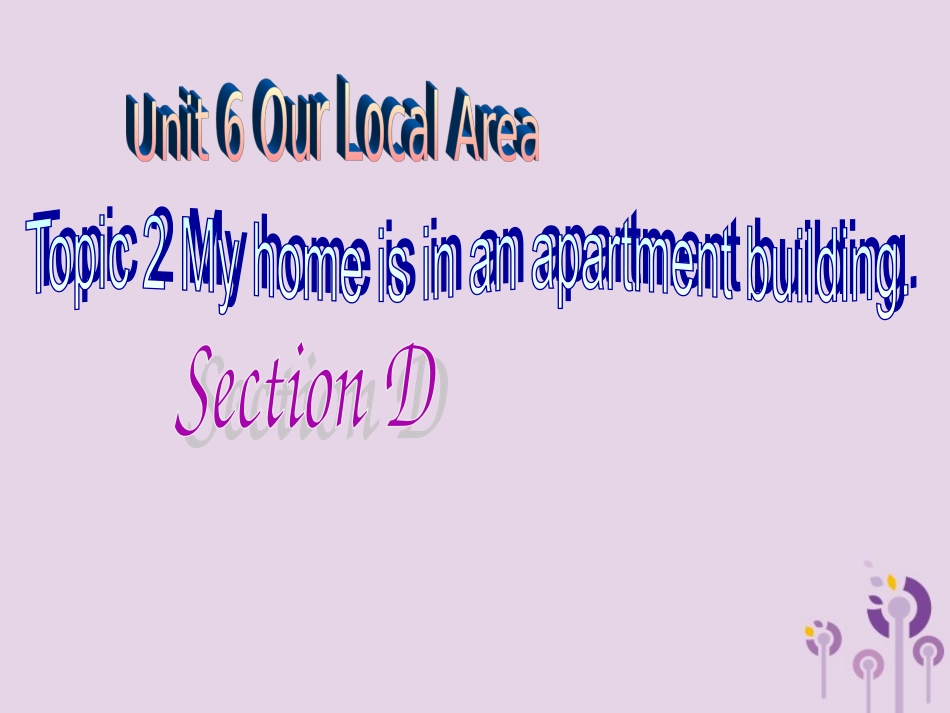 Unit 6 Our Local Area

Topic 2 My home is in an apartment building.

Section D